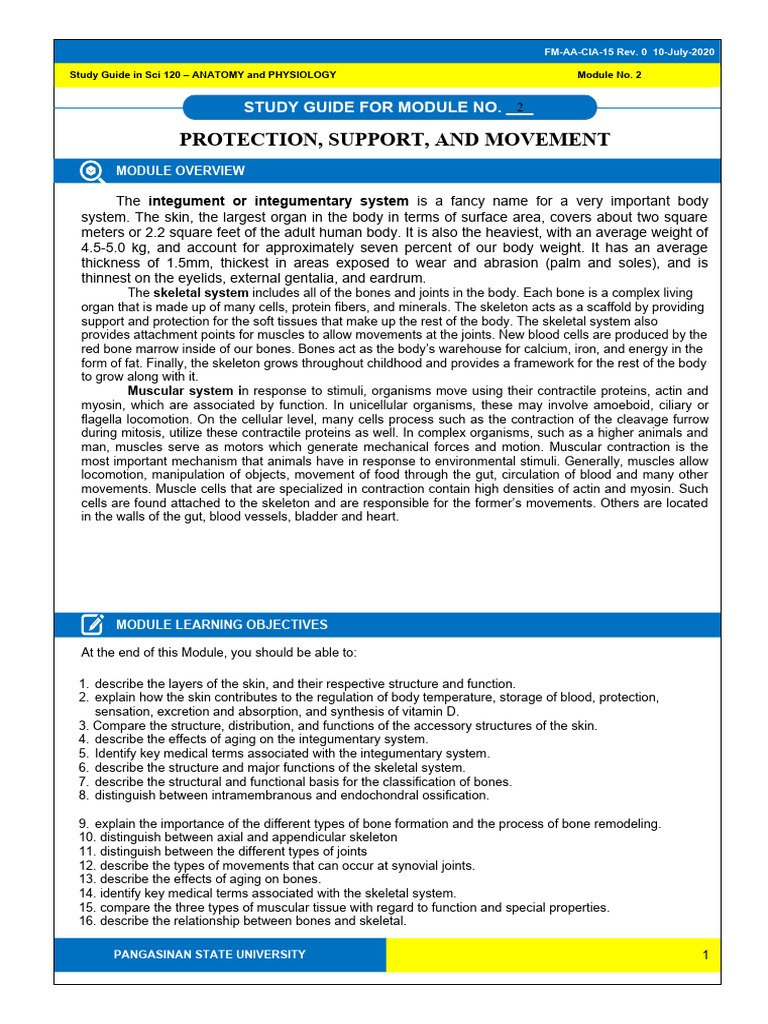 FM-AA-CIA-15 Rev. 0 10-July-2020

Study Guide in Sci 120 – ANATOMY and PHYSIOLOGY

Module No. 2

STUDY GUIDE FOR MODULE NO. 2

PROTECTION, SUPPORT, AND MOVEMENT

MODULE OVERVIEW

The integument or integumentary system is a fancy name for a very important body system. The skin, the largest organ in the body in terms of surface area, covers about two square meters or 2.2 square feet of the adult human body. It is also the heaviest, with an average weight of 4.5-5.0 kg, and account for approximately seven percent of our body weight. It has an average thickness of 1.5mm, thickest in areas exposed to wear and abrasion (palm and soles), and is thinnest on the eyelids, external gentalia, and eardrum.

The skeletal system includes all of the bones and joints in the body. Each bone is a complex living organ that is made up of many cells, protein fibers, and minerals. The skeleton acts as a scaffold by providing support and protection for the soft tissues that make up the rest of the body. The skeletal system also provides attachment points for muscles to allow movements at the joints. New blood cells are produced by the red bone marrow inside of our bones. Bones act as the body's warehouse for calcium, iron, and energy in the form of fat. Finally, the skeleton grows throughout childhood and provides a framework for the rest of the body to grow along with it.

Muscular system in response to stimuli, organisms move using their contractile proteins, actin and myosin, which are associated by function. In unicellular organisms, these may involve amoeboid, ciliary or flagella locomotion. On the cellular level, many cells process such as the contraction of the cleavage furrow during mitosis, utilize these contractile proteins as well. In complex organisms, such as a higher animals and man, muscles serve as motors which generate mechanical forces and motion. Muscular contraction is the most important mechanism that animals have in response to environmental stimuli. Generally, muscles allow locomotion, manipulation of objects, movement of food through the gut, circulation of blood and many other movements. Muscle cells that are specialized in contraction contain high densities of actin and myosin. Such cells are found attached to the skeleton and are responsible for the former's movements. Others are located in the walls of the gut, blood vessels, bladder and heart.

MODULE LEARNING OBJECTIVES

At the end of this Module, you should be able to:

1. describe the layers of the skin, and their respective structure and function.
2. explain how the skin contributes to the regulation of body temperature, storage of blood, protection, sensation, excretion and absorption, and synthesis of vitamin D.
3. Compare the structure, distribution, and functions of the accessory structures of the skin.
4. describe the effects of aging on the integumentary system.
5. Identify key medical terms associated with the integumentary system.
6. describe the structure and major functions of the skeletal system.
7. describe the structural and functional basis for the classification of bones.
8. distinguish between intramembranous and endochondral ossification.

9. explain the importance of the different types of bone formation and the process of bone remodeling.
10. distinguish between axial and appendicular skeleton
11. distinguish between the different types of joints
12. describe the types of movements that can occur at synovial joints.
13. describe the effects of aging on bones.
14. identify key medical terms associated with the skeletal system.
15. compare the three types of muscular tissue with regard to function and special properties.
16. describe the relationship between bones and skeletal.

PANGASINAN STATE UNIVERSITY

1